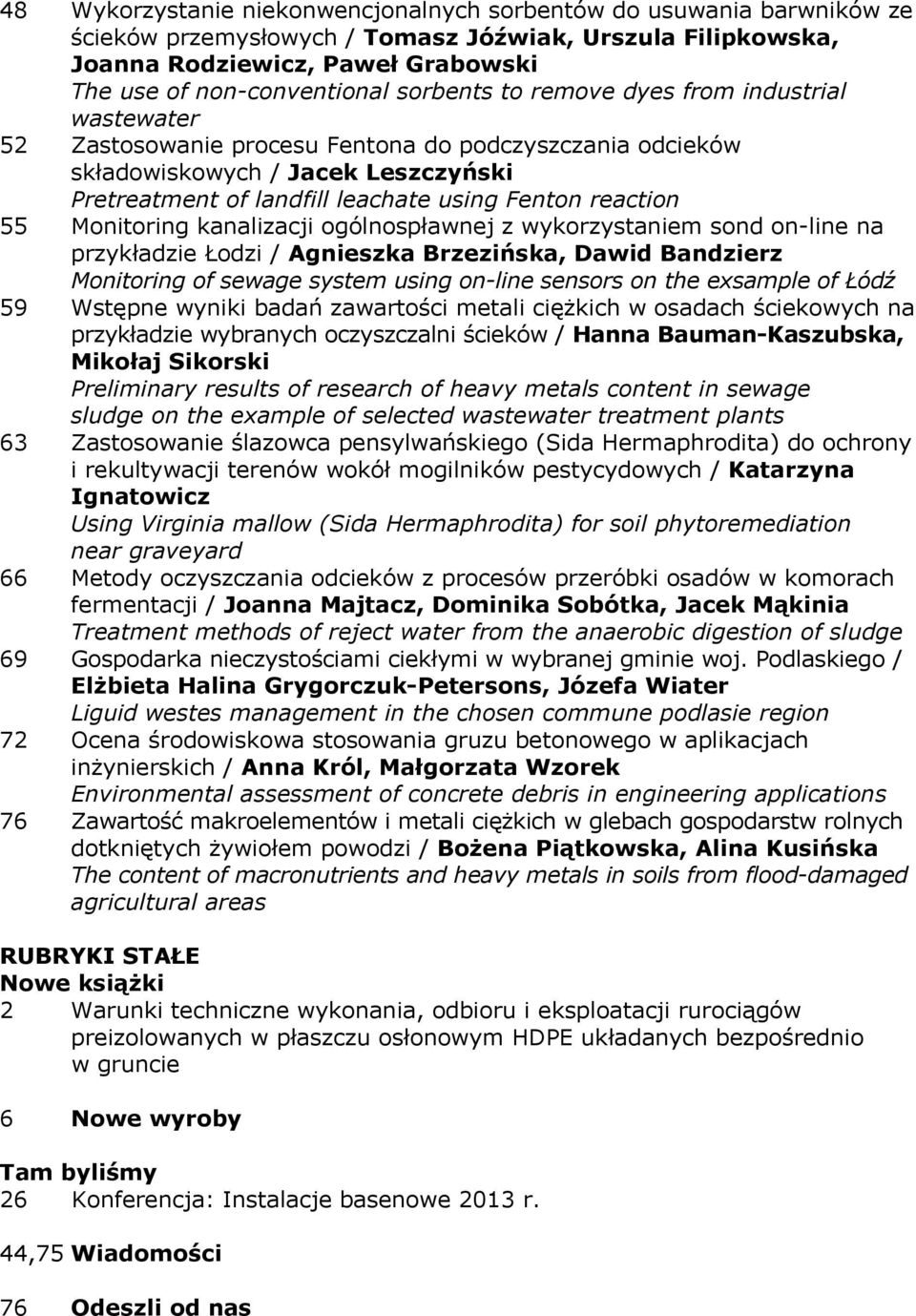 48 Wykorzystanie niekonwencjonalnych sorbentów do usuwania barwników ze ścieków przemysłowych / Tomasz Jóźwiak, Urszula Filipkowska, Joanna Rodziewicz, Paweł Grabowski
The use of non-conventional sorbents to remove dyes from industrial wastewater
52 Zastosowanie procesu Fentona do podczyszczania odcieków składowiskowych / Jacek Leszczyński
Pretreatment of landfill leachate using Fenton reaction
55 Monitoring kanalizacji ogólnospławnej z wykorzystaniem sond on-line na przykładzie Łodzi / Agnieszka Brzezińska, Dawid Bandzierz
Monitoring of sewage system using on-line sensors on the exsample of Łódź
59 Wstępne wyniki badań zawartości metali ciężkich w osadach ściekowych na przykładzie wybranych oczyszczalni ścieków / Hanna Bauman-Kaszubska, Mikołaj Sikorski
Preliminary results of research of heavy metals content in sewage sludge on the example of selected wastewater treatment plants
63 Zastosowanie ślazowca pensylwańskiego (Sida Hermaphrodita) do ochrony i rekultywacji terenów wokół mogilników pestycydowych / Katarzyna Ignatowicz
Using Virginia mallow (Sida Hermaphrodita) for soil phytoremediation near graveyard
66 Metody oczyszczania odcieków z procesów przeróbki osadów w komorach fermentacji / Joanna Majtacz, Dominika Sobótka, Jacek Mąkinia
Treatment methods of reject water from the anaerobic digestion of sludge
69 Gospodarka nieczystościami ciekłymi w wybranej gminie woj. Podlaskiego / Elżbieta Halina Grygorczuk-Petersons, Józefa Wiater
Liguid westes management in the chosen commune podlasie region
72 Ocena środowiskowa stosowania gruzu betonowego w aplikacjach inżynierskich / Anna Król, Małgorzata Wzorek
Environmental assessment of concrete debris in engineering applications
76 Zawartość makroelementów i metali ciężkich w glebach gospodarstw rolnych dotkniętych żywiołem powodzi / Bożena Piątkowska, Alina Kusińska
The content of macronutrients and heavy metals in soils from flood-damaged agricultural areas

RUBRYKI STAŁE
Nowe książki
2 Warunki techniczne wykonania, odbioru i eksploatacji rurociągów preizolowanych w płaszczu osłonowym HDPE układanych bezpośrednio w gruncie

6 Nowe wyroby

Tam byliśmy
26 Konferencja: Instalacje basenowe 2013 r.

44,75 Wiadomości

76 Odeszli od nas